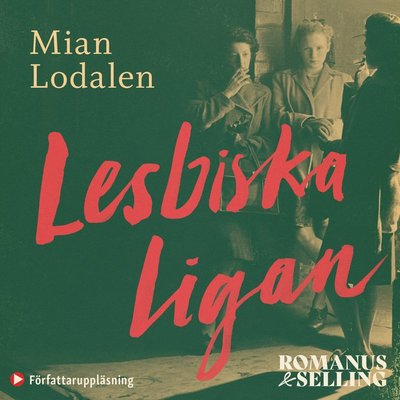 Mian Lodalen

Lesbiska ligan

Författaruppläsning

ROMANUS & SELLING